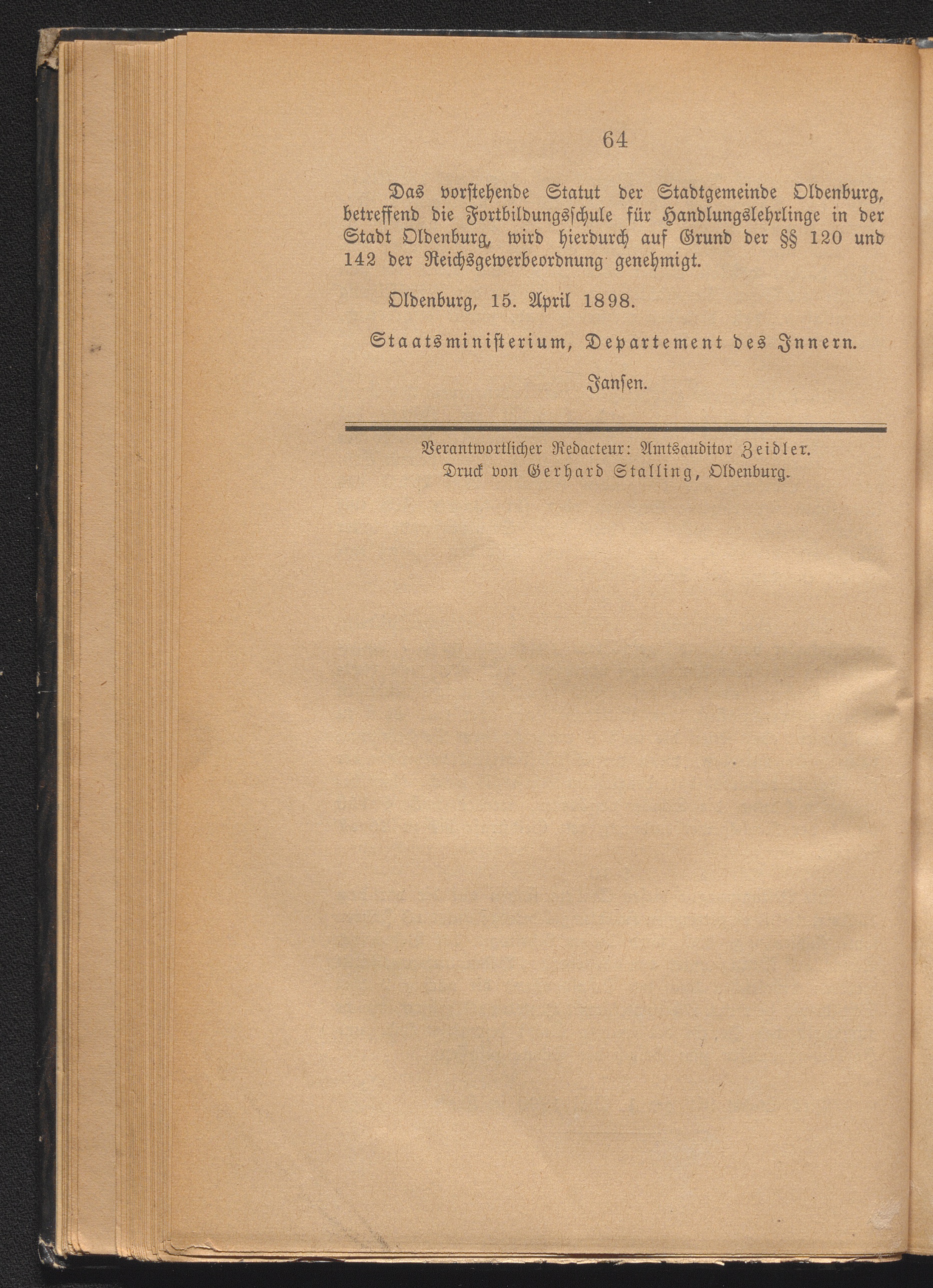 64

Das vorstehende Statut der Stadtgemeinde Oldenburg, betreffend die Fortbildungsschule für Handlungslehrlinge in der Stadt Oldenburg, wird hierdurch auf Grund der §§ 120 und 142 der Reichsgewerbeordnung genehmigt.

Oldenburg, 15. April 1898.

Staatsministerium, Departement des Innern.

Jansen.

Verantwortlicher Redacteur: Amtsauditor Zeidler.
Druck von Gerhard Stalling, Oldenburg.